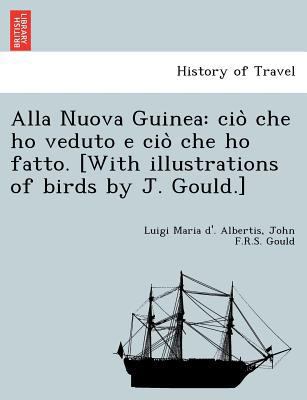 BRITISH LIBRARY

History of Travel

Alla Nuova Guinea: ciò che ho veduto e ciò che ho fatto. [With illustrations of birds by J. Gould.]

Luigi Maria d'. Albertis, John F.R.S. Gould